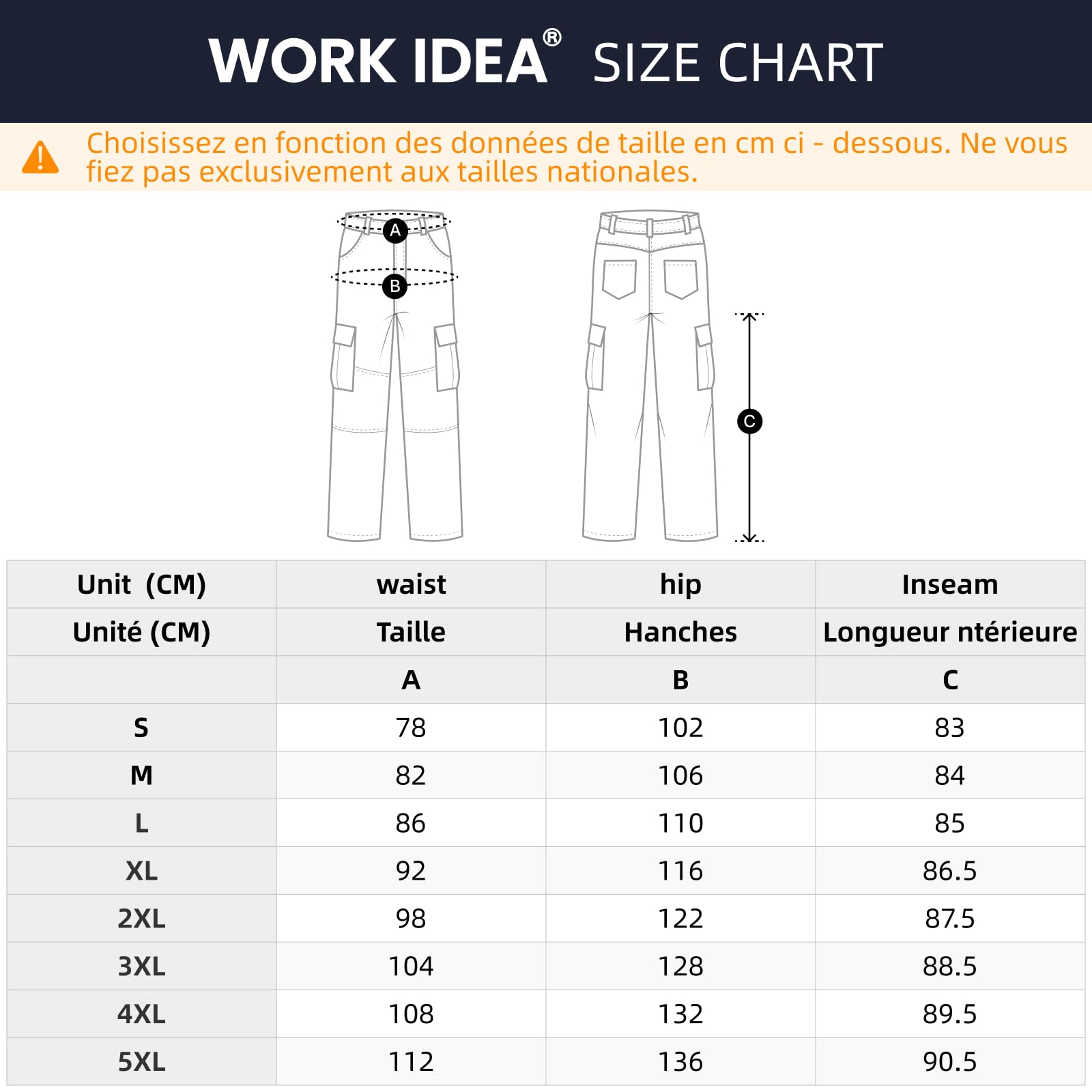 WORK IDEA® SIZE CHART

Choisissez en fonction des données de taille en cm ci - dessous. Ne vous fiez pas exclusivement aux tailles nationales.

A
B
C

| Unit (CM) | waist | hip | Inseam |
|---|---|---|---|
| Unité (CM) | Taille | Hanches | Longueur ntérieure |
| | A | B | C |
| S | 78 | 102 | 83 |
| M | 82 | 106 | 84 |
| L | 86 | 110 | 85 |
| XL | 92 | 116 | 86.5 |
| 2XL | 98 | 122 | 87.5 |
| 3XL | 104 | 128 | 88.5 |
| 4XL | 108 | 132 | 89.5 |
| 5XL | 112 | 136 | 90.5 |